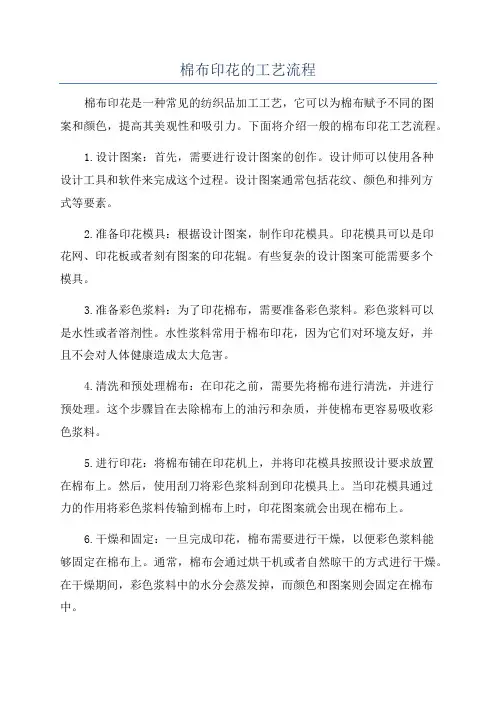 棉布印花的工艺流程

棉布印花是一种常见的纺织品加工工艺，它可以为棉布赋予不同的图案和颜色，提高其美观性和吸引力。下面将介绍一般的棉布印花工艺流程。

1.设计图案：首先，需要进行设计图案的创作。设计师可以使用各种设计工具和软件来完成这个过程。设计图案通常包括花纹、颜色和排列方式等要素。

2.准备印花模具：根据设计图案，制作印花模具。印花模具可以是印花网、印花板或者刻有图案的印花辊。有些复杂的设计图案可能需要多个模具。

3.准备彩色浆料：为了印花棉布，需要准备彩色浆料。彩色浆料可以是水性或者溶剂性。水性浆料常用于棉布印花，因为它们对环境友好，并且不会对人体健康造成太大危害。

4.清洗和预处理棉布：在印花之前，需要先将棉布进行清洗，并进行预处理。这个步骤旨在去除棉布上的油污和杂质，并使棉布更容易吸收彩色浆料。

5.进行印花：将棉布铺在印花机上，并将印花模具按照设计要求放置在棉布上。然后，使用刮刀将彩色浆料刮到印花模具上。当印花模具通过力的作用将彩色浆料传输到棉布上时，印花图案就会出现在棉布上。

6.干燥和固定：一旦完成印花，棉布需要进行干燥，以便彩色浆料能够固定在棉布上。通常，棉布会通过烘干机或者自然晾干的方式进行干燥。在干燥期间，彩色浆料中的水分会蒸发掉，而颜色和图案则会固定在棉布中。